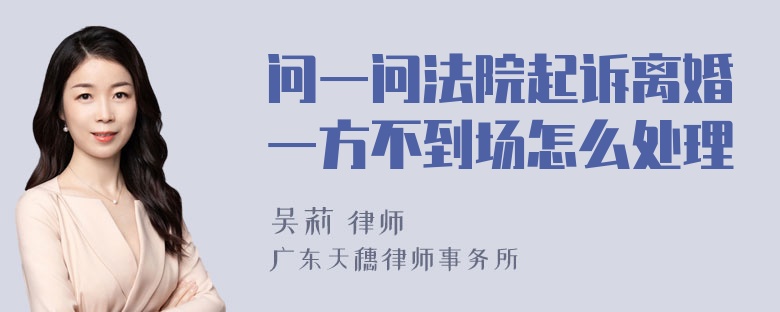 问一问法院起诉离婚一方不到场怎么处理

吴莉 律师

广东天穗律师事务所